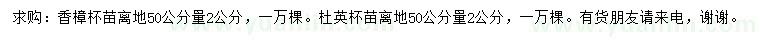 求购：香樟杯苗离地50公分量2公分，一万棵。杜英杯苗离地50公分量2公分，一万棵。有货朋友请来电，谢谢。